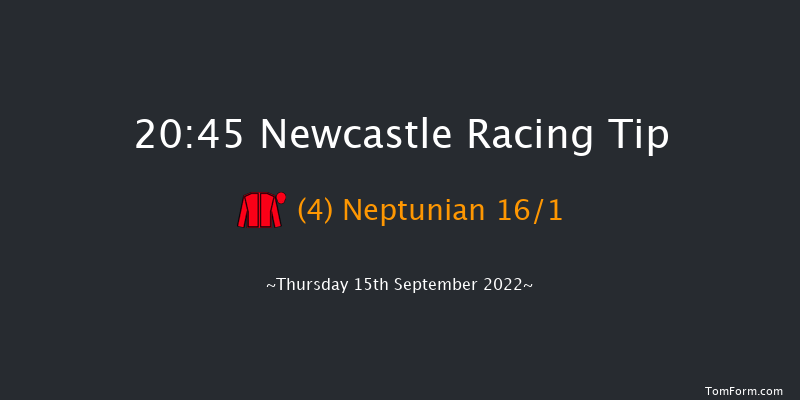 20:45 Newcastle Racing Tip

(4) Neptunian 16/1

~Thursday 15th September 2022~

TomForm.com